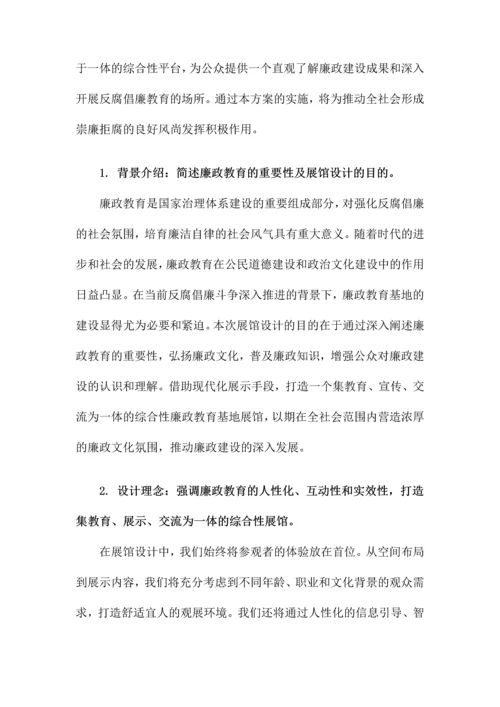 于一体的综合性平台，为公众提供一个直观了解廉政建设成果和深入开展反腐倡廉教育的场所。通过本方案的实施，将为推动全社会形成崇廉拒腐的良好风尚发挥积极作用。

1. 背景介绍：简述廉政教育的重要性及展馆设计的目的。

廉政教育是国家治理体系建设的重要组成部分，对强化反腐倡廉的社会氛围，培育廉洁自律的社会风气具有重大意义。随着时代的进步和社会的发展，廉政教育在公民道德建设和政治文化建设中的作用日益凸显。在当前反腐倡廉斗争深入推进的背景下，廉政教育基地的建设显得尤为必要和紧迫。本次展馆设计的目的在于通过深入阐述廉政教育的重要性，弘扬廉政文化，普及廉政知识，增强公众对廉政建设的认识和理解。借助现代化展示手段，打造一个集教育、宣传、交流为一体的综合性廉政教育基地展馆，以期在全社会范围内营造浓厚的廉政文化氛围，推动廉政建设的深入发展。

2. 设计理念：强调廉政教育的人性化、互动性和实效性，打造集教育、展示、交流为一体的综合性展馆。

在展馆设计中，我们始终将参观者的体验放在首位。从空间布局到展示内容，我们将充分考虑到不同年龄、职业和文化背景的观众需求，打造舒适宜人的观展环境。我们还将通过人性化的信息引导、智